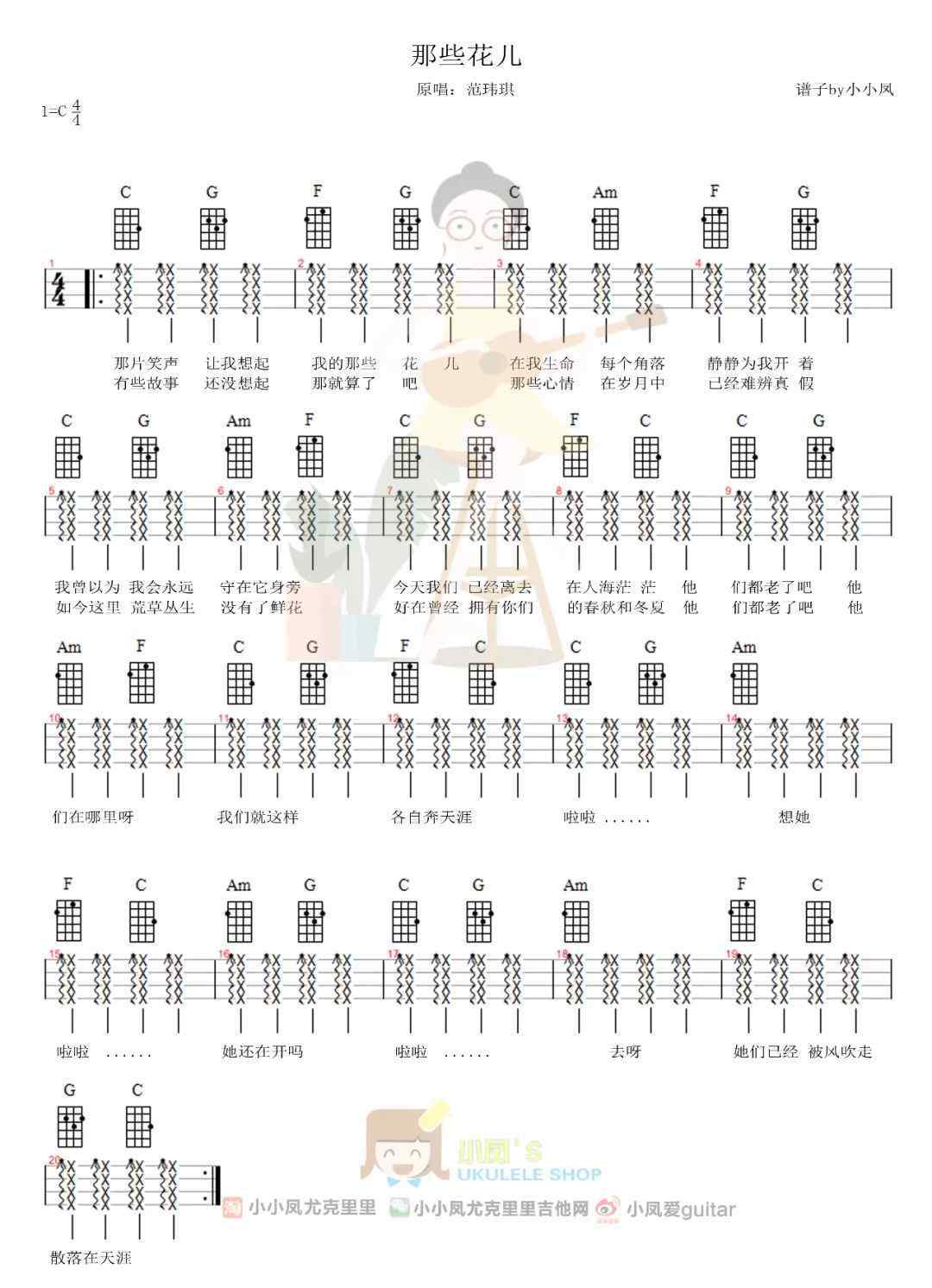 那些花儿

原唱：范玮琪

谱子by小小凤

1=C $\frac{4}{4}$

C G F G C Am F G

1 2 3 4

那片笑声 让我想起 我的那些 花 儿 在我生命 每个角落 静静为我开 着
有些故事 还没想起 那就算了 吧 那些心情 在岁月中 已经难辨真 假

C G Am F C G F C C G

5 6 7 8 9

我曾以为 我会永远 守在它身旁 今天我们 已经离去 在人海茫 茫 他 们都老了吧 他
如今这里 荒草丛生 没有了鲜花 好在曾经 拥有你们 的春秋和冬夏 他 们都老了吧 他

Am F C G F C C G Am

10 11 12 13 14

们在哪里呀 我们就这样 各自奔天涯 啦啦 ...... 想她

F C Am G C G Am F C

15 16 17 18 19

啦啦 ...... 她还在开吗 啦啦 ...... 去呀 她们已经 被风吹走

G C

20

散落在天涯

小凤's UKULELE SHOP

小小凤尤克里里 小小凤尤克里里吉他网 小凤爱guitar